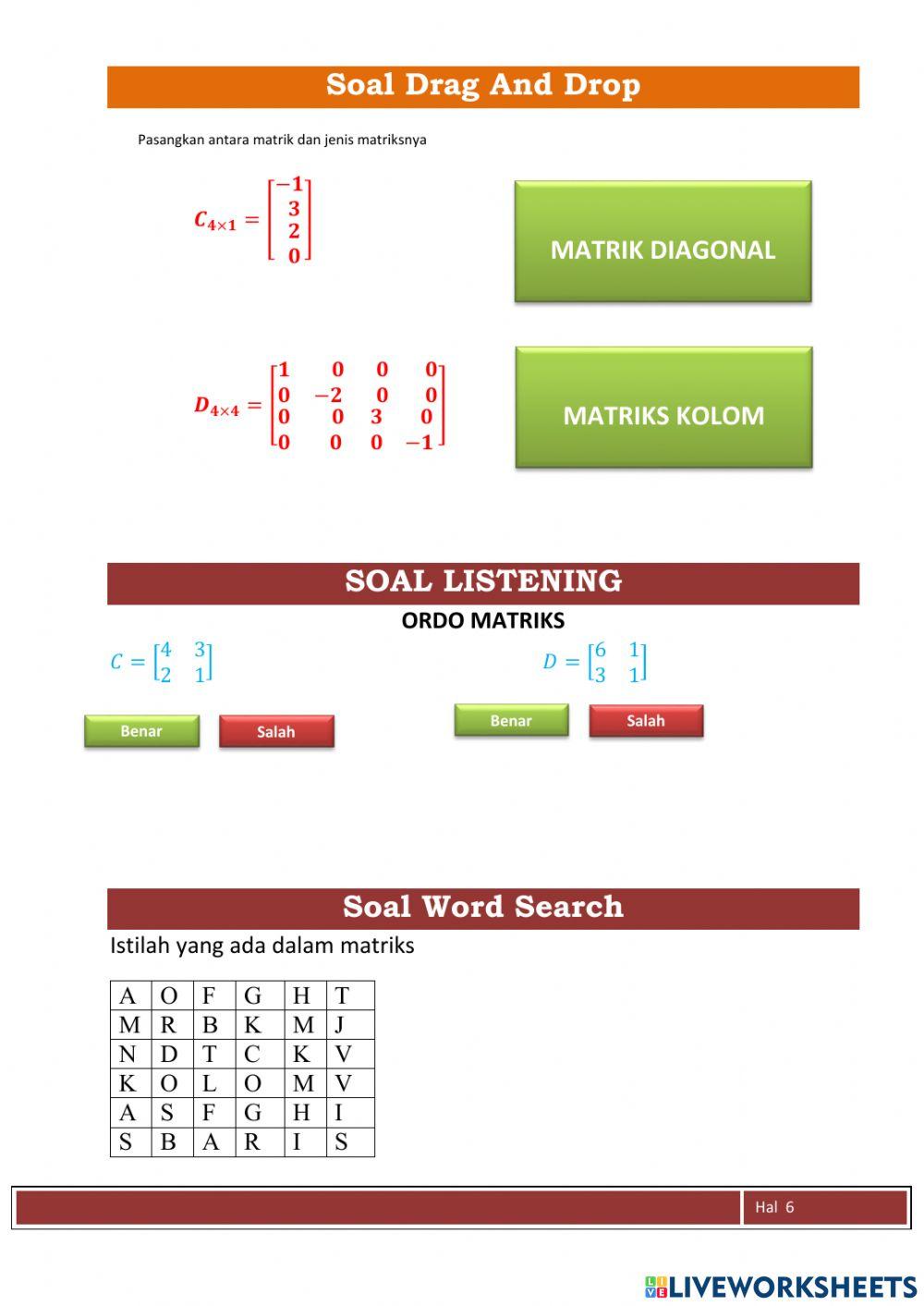 Soal Drag And Drop

Pasangkan antara matrik dan jenis matriksnya

$C_{4\times1} = \begin{bmatrix} -1 \\ 3 \\ 2 \\ 0 \end{bmatrix}$

MATRIK DIAGONAL

$D_{4\times4} = \begin{bmatrix} 1 & 0 & 0 & 0 \\ 0 & -2 & 0 & 0 \\ 0 & 0 & 3 & 0 \\ 0 & 0 & 0 & -1 \end{bmatrix}$

MATRIKS KOLOM

SOAL LISTENING

ORDO MATRIKS

$C = \begin{bmatrix} 4 & 3 \\ 2 & 1 \end{bmatrix}$

Benar Salah

$D = \begin{bmatrix} 6 & 1 \\ 3 & 1 \end{bmatrix}$

Benar Salah

Soal Word Search

Istilah yang ada dalam matriks

| A | O | F | G | H | T |
|---|---|---|---|---|---|
| M | R | B | K | M | J |
| N | D | T | C | K | V |
| K | O | L | O | M | V |
| A | S | F | G | H | I |
| S | B | A | R | I | S |

Hal 6

LIVEWORKSHEETS